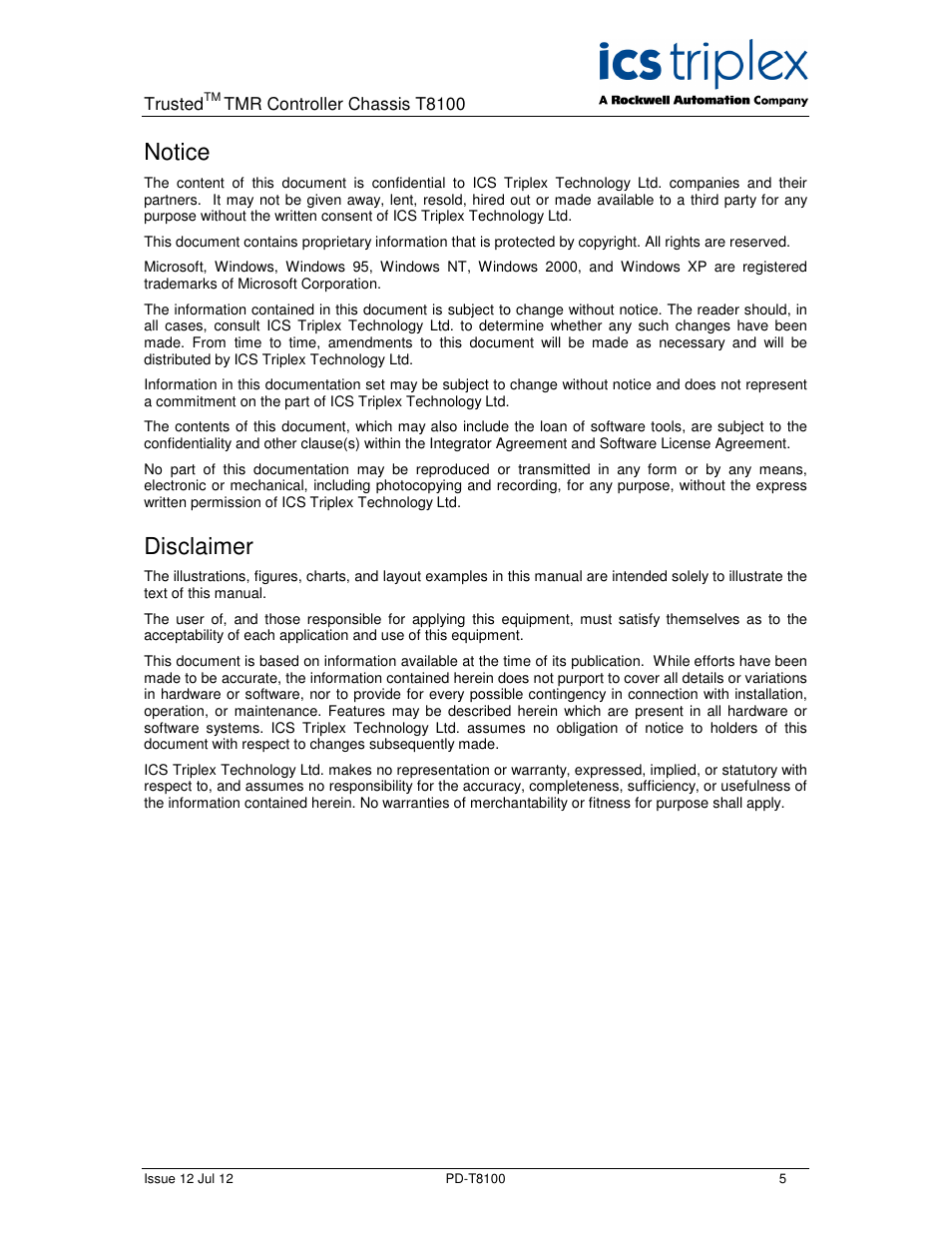 Trusted$^{TM}$ TMR Controller Chassis T8100

ics triplex
A Rockwell Automation Company

Notice

The content of this document is confidential to ICS Triplex Technology Ltd. companies and their partners. It may not be given away, lent, resold, hired out or made available to a third party for any purpose without the written consent of ICS Triplex Technology Ltd.

This document contains proprietary information that is protected by copyright. All rights are reserved.

Microsoft, Windows, Windows 95, Windows NT, Windows 2000, and Windows XP are registered trademarks of Microsoft Corporation.

The information contained in this document is subject to change without notice. The reader should, in all cases, consult ICS Triplex Technology Ltd. to determine whether any such changes have been made. From time to time, amendments to this document will be made as necessary and will be distributed by ICS Triplex Technology Ltd.

Information in this documentation set may be subject to change without notice and does not represent a commitment on the part of ICS Triplex Technology Ltd.

The contents of this document, which may also include the loan of software tools, are subject to the confidentiality and other clause(s) within the Integrator Agreement and Software License Agreement.

No part of this documentation may be reproduced or transmitted in any form or by any means, electronic or mechanical, including photocopying and recording, for any purpose, without the express written permission of ICS Triplex Technology Ltd.

Disclaimer

The illustrations, figures, charts, and layout examples in this manual are intended solely to illustrate the text of this manual.

The user of, and those responsible for applying this equipment, must satisfy themselves as to the acceptability of each application and use of this equipment.

This document is based on information available at the time of its publication. While efforts have been made to be accurate, the information contained herein does not purport to cover all details or variations in hardware or software, nor to provide for every possible contingency in connection with installation, operation, or maintenance. Features may be described herein which are present in all hardware or software systems. ICS Triplex Technology Ltd. assumes no obligation of notice to holders of this document with respect to changes subsequently made.

ICS Triplex Technology Ltd. makes no representation or warranty, expressed, implied, or statutory with respect to, and assumes no responsibility for the accuracy, completeness, sufficiency, or usefulness of the information contained herein. No warranties of merchantability or fitness for purpose shall apply.

Issue 12 Jul 12
PD-T8100
5